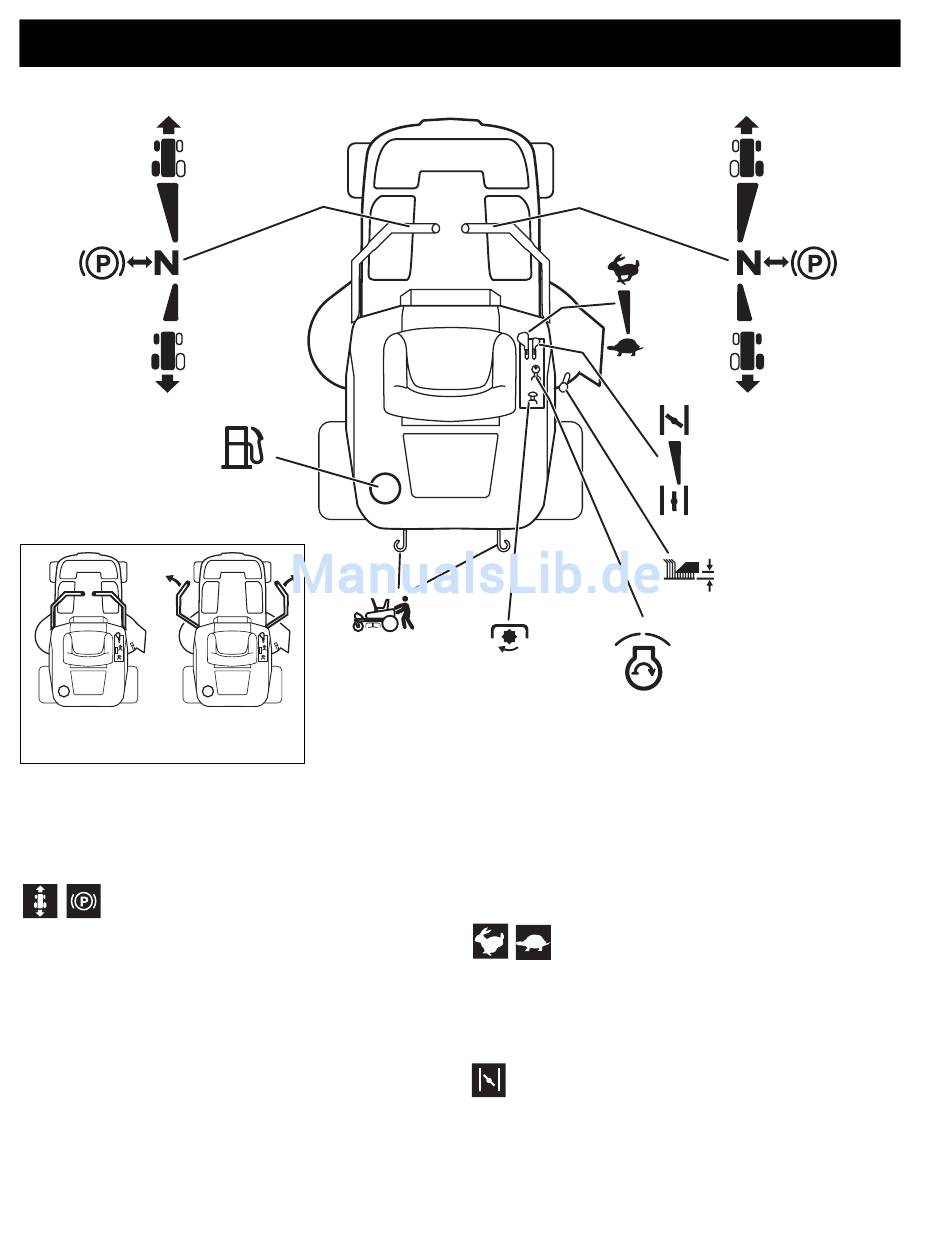 (P) N

N (P)

ManualsLib.de

(P)